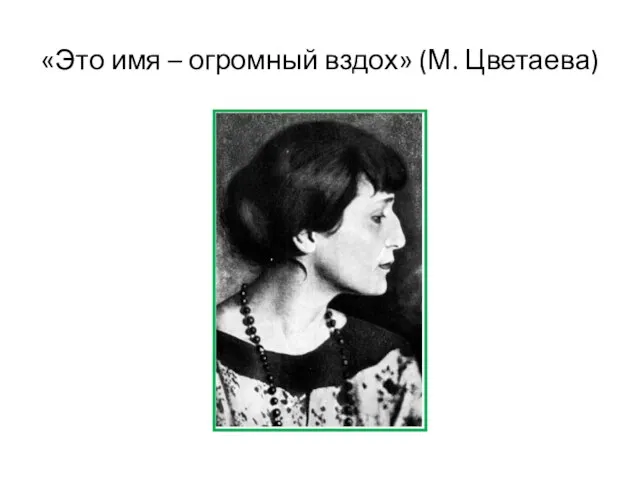 «Это имя – огромный вздох» (М. Цветаева)